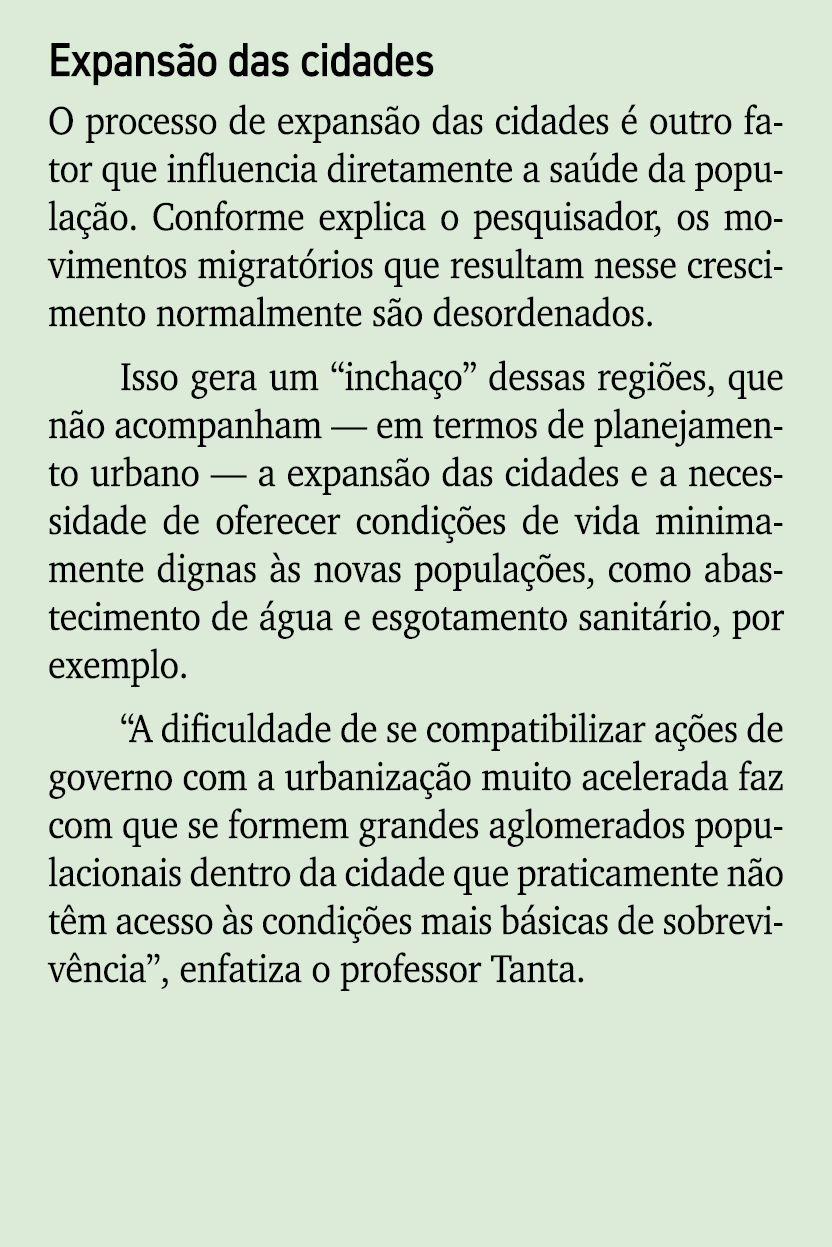 Expansão das cidades

O processo de expansão das cidades é outro fator que influencia diretamente a saúde da população. Conforme explica o pesquisador, os movimentos migratórios que resultam nesse crescimento normalmente são desordenados.

Isso gera um “inchaço” dessas regiões, que não acompanham — em termos de planejamento urbano — a expansão das cidades e a necessidade de oferecer condições de vida minimamente dignas às novas populações, como abastecimento de água e esgotamento sanitário, por exemplo.

“A dificuldade de se compatibilizar ações de governo com a urbanização muito acelerada faz com que se formem grandes aglomerados populacionais dentro da cidade que praticamente não têm acesso às condições mais básicas de sobrevivência”, enfatiza o professor Tanta.